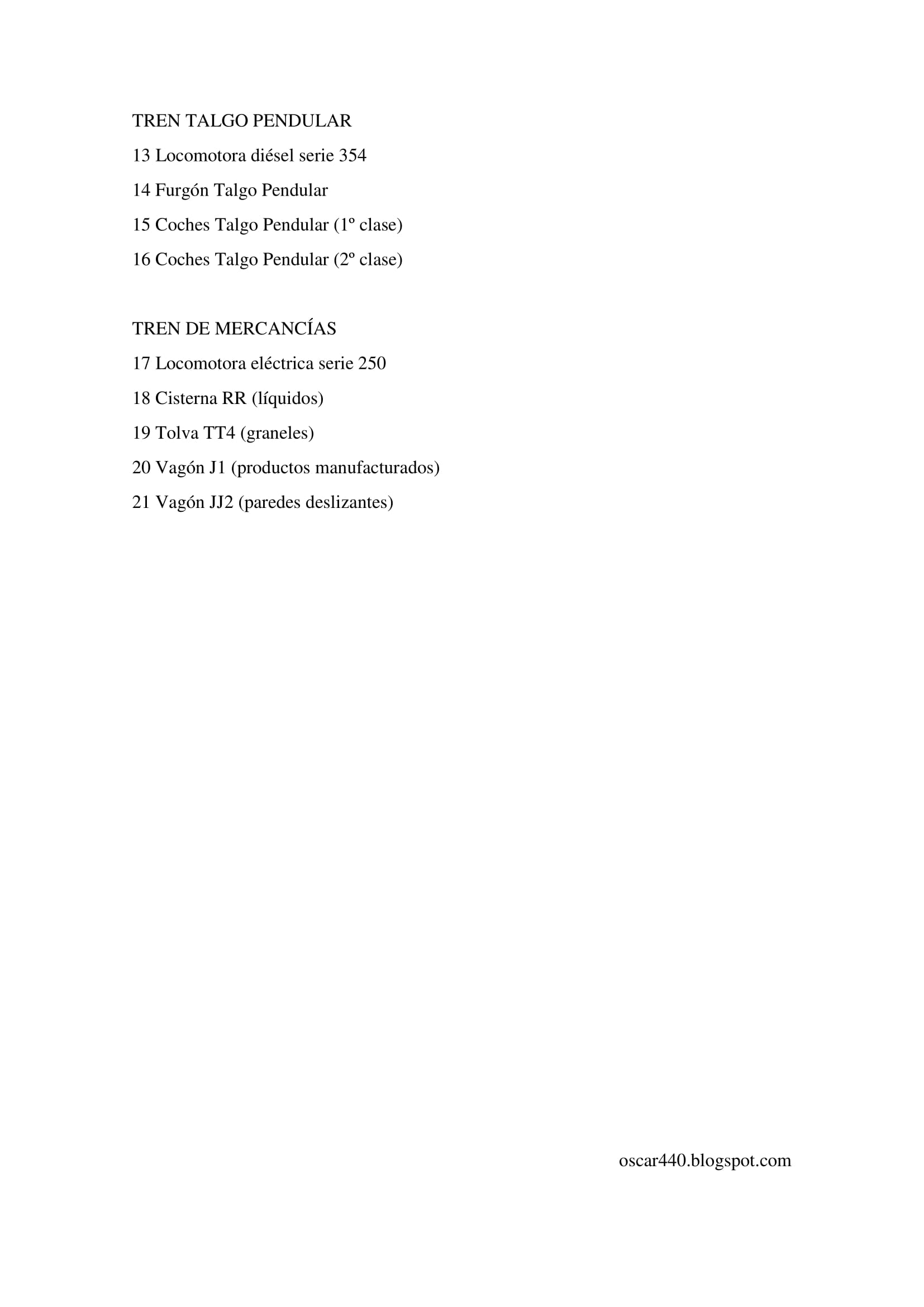 TREN TALGO PENDULAR

13 Locomotora diésel serie 354

14 Furgón Talgo Pendular

15 Coches Talgo Pendular (1º clase)

16 Coches Talgo Pendular (2º clase)

TREN DE MERCANCÍAS

17 Locomotora eléctrica serie 250

18 Cisterna RR (líquidos)

19 Tolva TT4 (graneles)

20 Vagón J1 (productos manufacturados)

21 Vagón JJ2 (paredes deslizantes)

oscar440.blogspot.com